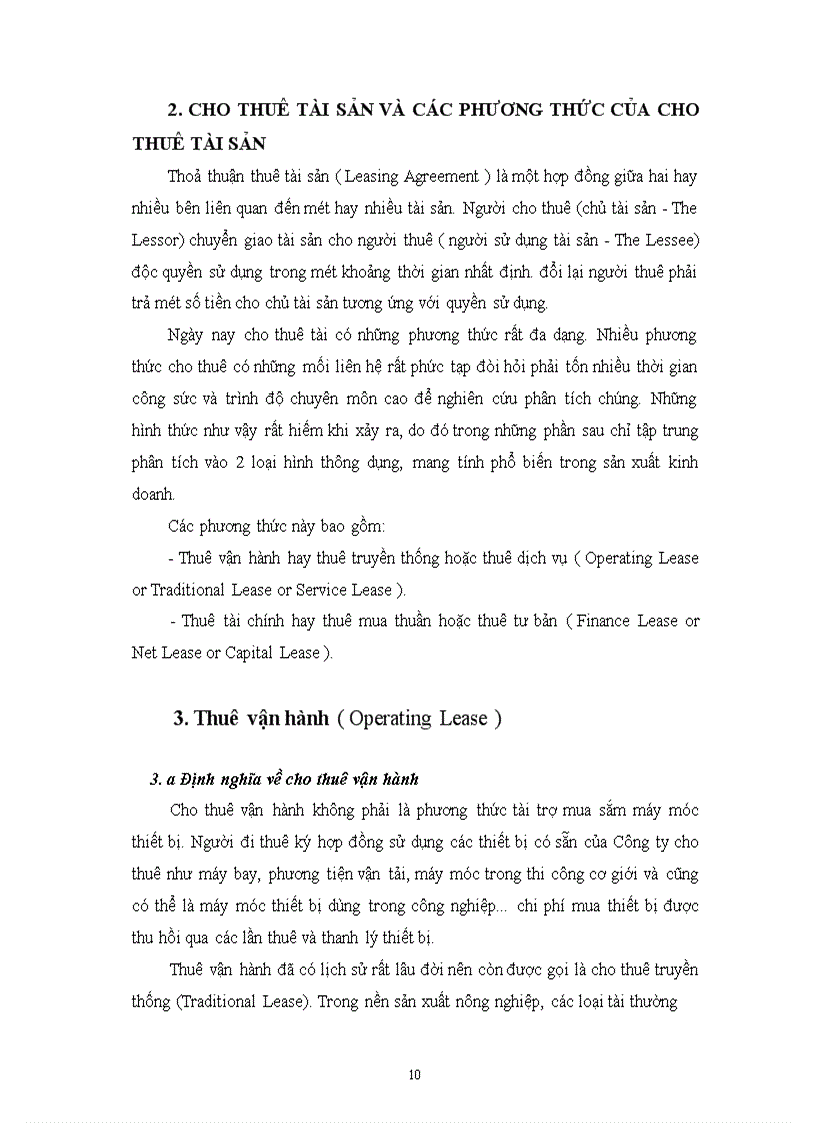 2. CHO THUÊ TÀI SẢN VÀ CÁC PHƯƠNG THỨC CỦA CHO THUÊ TÀI SẢN

Thoả thuận thuê tài sản ( Leasing Agreement ) là một hợp đồng giữa hai hay nhiều bên liên quan đến mét hay nhiều tài sản. Người cho thuê (chủ tài sản - The Lessor) chuyển giao tài sản cho người thuê ( người sử dụng tài sản - The Lessee) độc quyền sử dụng trong mét khoảng thời gian nhất định. đổi lại người thuê phải trả mét số tiền cho chủ tài sản tương ứng với quyền sử dụng.

Ngày nay cho thuê tài có những phương thức rất đa dạng. Nhiều phương thức cho thuê có những mối liên hệ rất phức tạp đòi hỏi phải tốn nhiều thời gian công sức và trình độ chuyên môn cao để nghiên cứu phân tích chúng. Những hình thức như vậy rất hiếm khi xảy ra, do đó trong những phần sau chỉ tập trung phân tích vào 2 loại hình thông dụng, mang tính phổ biến trong sản xuất kinh doanh.

Các phương thức này bao gồm:

- Thuê vận hành hay thuê truyền thống hoặc thuê dịch vụ ( Operating Lease or Traditional Lease or Service Lease ).

- Thuê tài chính hay thuê mua thuần hoặc thuê tư bản ( Finance Lease or Net Lease or Capital Lease ).

3. Thuê vận hành ( Operating Lease )

3. a Định nghĩa về cho thuê vận hành

Cho thuê vận hành không phải là phương thức tài trợ mua sắm máy móc thiết bị. Người đi thuê ký hợp đồng sử dụng các thiết bị có sẵn của Công ty cho thuê như máy bay, phương tiện vận tải, máy móc trong thi công cơ giới và cũng có thể là máy móc thiết bị dùng trong công nghiệp... chi phí mua thiết bị được thu hồi qua các lần thuê và thanh lý thiết bị.

Thuê vận hành đã có lịch sử rất lâu đời nên còn được gọi là cho thuê truyền thống (Traditional Lease). Trong nền sản xuất nông nghiệp, các loại tài thường

10